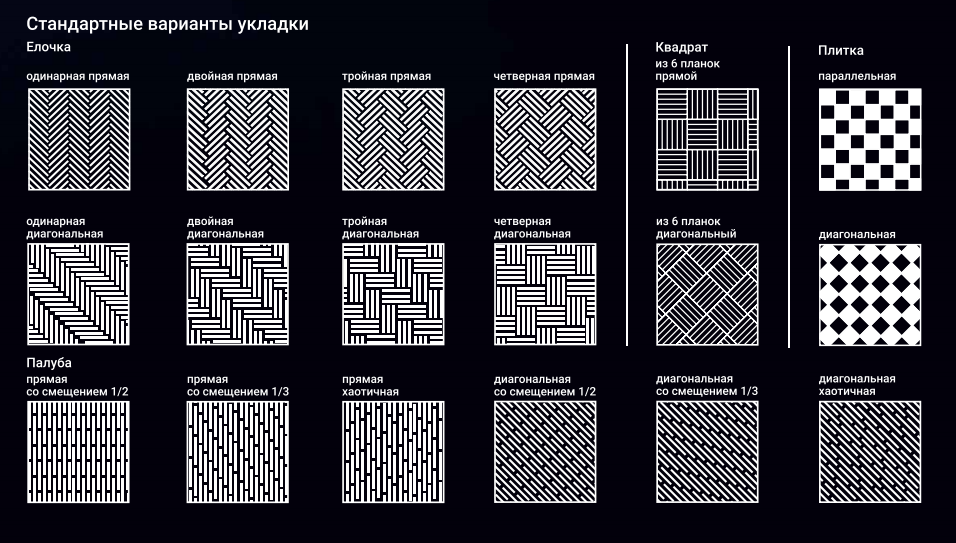 Стандартные варианты укладки

Елочка

одинарная прямая

двойная прямая

тройная прямая

четверная прямая

одинарная диагональная

двойная диагональная

тройная диагональная

четверная диагональная

Квадрат

из 6 планок прямой

из 6 планок диагональный

Плитка

параллельная

диагональная

Палуба

прямая со смещением 1/2

прямая со смещением 1/3

прямая хаотичная

диагональная со смещением 1/2

диагональная со смещением 1/3

диагональная хаотичная